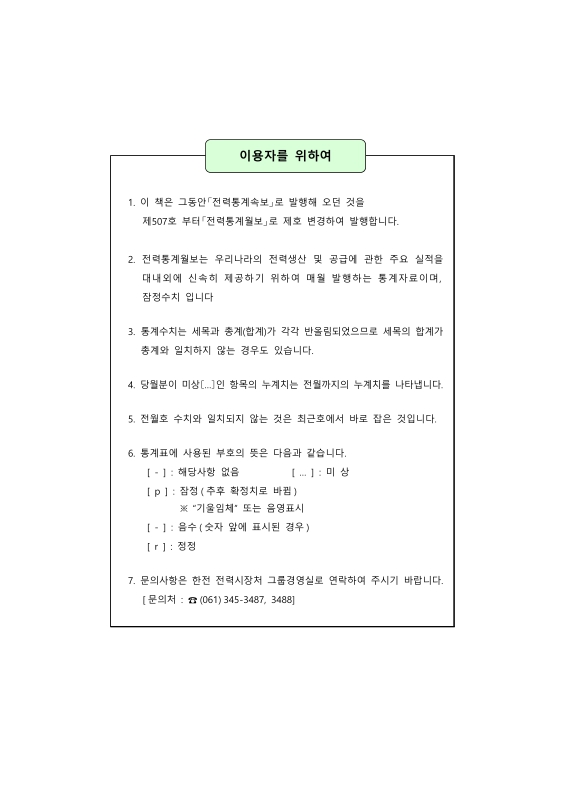 이용자를 위하여

1. 이 책은 그동안「전력통계속보」로 발행해 오던 것을 제507호 부터「전력통계월보」로 제호 변경하여 발행합니다.

2. 전력통계월보는 우리나라의 전력생산 및 공급에 관한 주요 실적을 대내외에 신속히 제공하기 위하여 매월 발행하는 통계자료이며, 잠정수치 입니다

3. 통계수치는 세목과 총계(합계)가 각각 반올림되었으므로 세목의 합계가 총계와 일치하지 않는 경우도 있습니다.

4. 당월분이 미상[...]인 항목의 누계치는 전월까지의 누계치를 나타냅니다.

5. 전월호 수치와 일치되지 않는 것은 최근호에서 바로 잡은 것입니다.

6. 통계표에 사용된 부호의 뜻은 다음과 같습니다.
[ - ] : 해당사항 없음 [ ... ] : 미 상
[ p ] : 잠정 ( 추후 확정치로 바뀜 )
※ "기울임체" 또는 음영표시
[ - ] : 음수 ( 숫자 앞에 표시된 경우 )
[ r ] : 정정

7. 문의사항은 한전 전력시장처 그룹경영실로 연락하여 주시기 바랍니다.
[ 문의처 : ☎ (061) 345-3487, 3488]